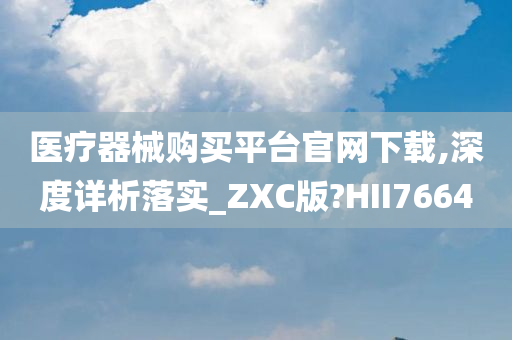 医疗器械购买平台官网下载,深度详析落实_ZXC版?HII7664